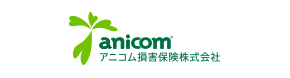 anicom®
アニコム損害保険株式会社